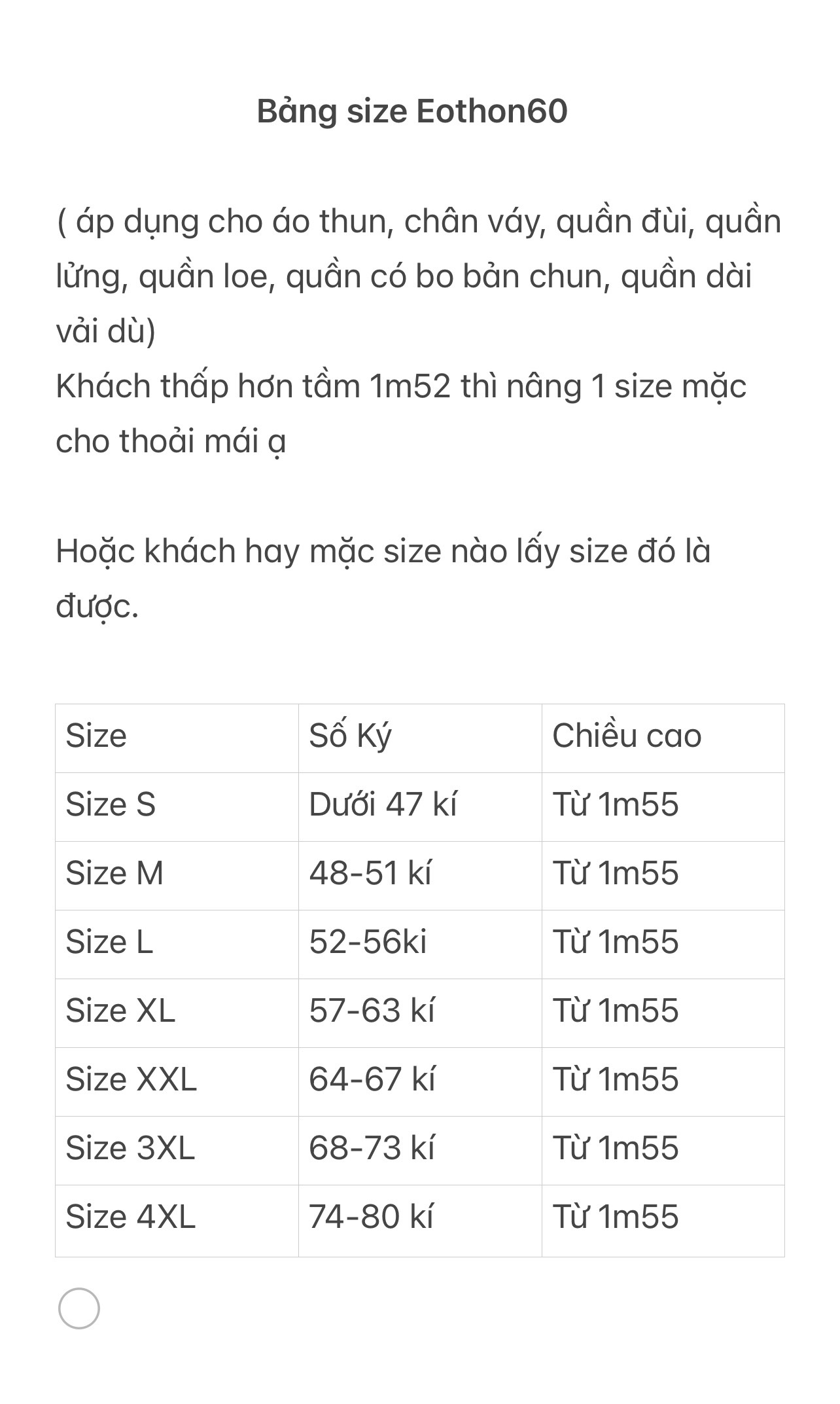 Bảng size Eothon60

( áp dụng cho áo thun, chân váy, quần đùi, quần lửng, quần loe, quần có bo bản chun, quần dài vải dù)
Khách thấp hơn tầm 1m52 thì nâng 1 size mặc cho thoải mái ạ

Hoặc khách hay mặc size nào lấy size đó là được.

| Size | Số Ký | Chiều cao |
|---|---|---|
| Size S | Dưới 47 kí | Từ 1m55 |
| Size M | 48-51 kí | Từ 1m55 |
| Size L | 52-56ki | Từ 1m55 |
| Size XL | 57-63 kí | Từ 1m55 |
| Size XXL | 64-67 kí | Từ 1m55 |
| Size 3XL | 68-73 kí | Từ 1m55 |
| Size 4XL | 74-80 kí | Từ 1m55 |